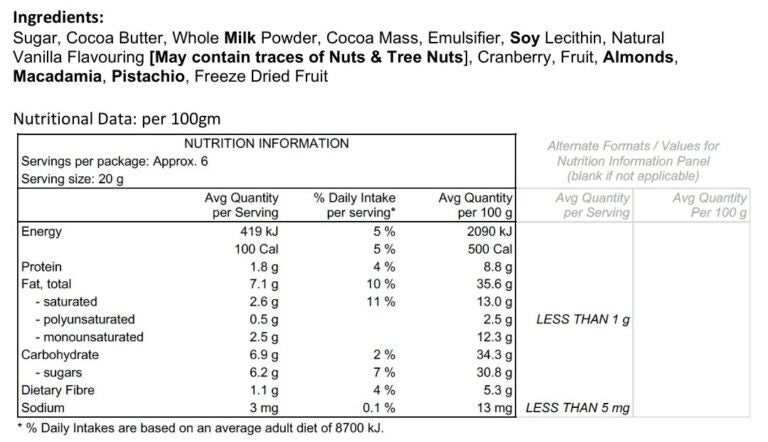 Ingredients:
Sugar, Cocoa Butter, Whole Milk Powder, Cocoa Mass, Emulsifier, Soy Lecithin, Natural Vanilla Flavouring [May contain traces of Nuts & Tree Nuts], Cranberry, Fruit, Almonds, Macadamia, Pistachio, Freeze Dried Fruit

Nutritional Data: per 100gm

NUTRITION INFORMATION
Servings per package: Approx. 6
Serving size: 20 g

Alternate Formats / Values for Nutrition Information Panel (blank if not applicable)

| | Avg Quantity per Serving | % Daily Intake per serving* | Avg Quantity per 100 g | Avg Quantity per Serving | Avg Quantity Per 100 g |
|---|---|---|---|---|---|
| Energy | 419 kJ | 5 % | 2090 kJ | | |
| | 100 Cal | 5 % | 500 Cal | | |
| Protein | 1.8 g | 4 % | 8.8 g | | |
| Fat, total | 7.1 g | 10 % | 35.6 g | | |
| - saturated | 2.6 g | 11 % | 13.0 g | | |
| - polyunsaturated | 0.5 g | | 2.5 g | LESS THAN 1 g | |
| - monounsaturated | 2.5 g | | 12.3 g | | |
| Carbohydrate | 6.9 g | 2 % | 34.3 g | | |
| - sugars | 6.2 g | 7 % | 30.8 g | | |
| Dietary Fibre | 1.1 g | 4 % | 5.3 g | | |
| Sodium | 3 mg | 0.1 % | 13 mg | LESS THAN 5 mg | |

* % Daily Intakes are based on an average adult diet of 8700 kJ.